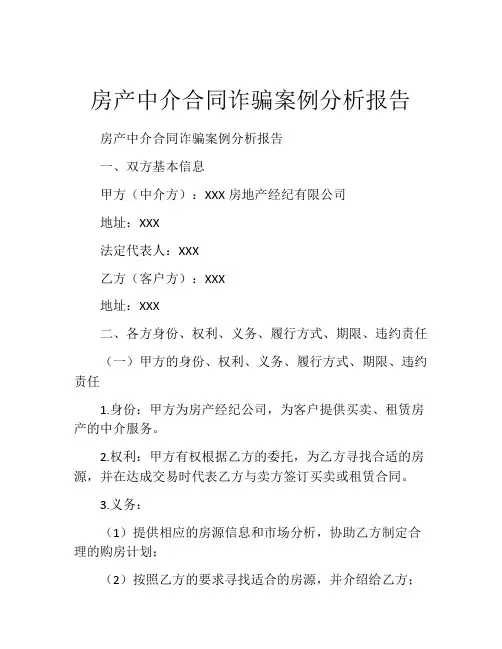 房产中介合同诈骗案例分析报告

房产中介合同诈骗案例分析报告

一、双方基本信息

甲方（中介方）：XXX 房地产经纪有限公司

地址：XXX

法定代表人：XXX

乙方（客户方）：XXX

地址：XXX

二、各方身份、权利、义务、履行方式、期限、违约责任

（一）甲方的身份、权利、义务、履行方式、期限、违约责任

1.身份：甲方为房产经纪公司，为客户提供买卖、租赁房产的中介服务。

2.权利：甲方有权根据乙方的委托，为乙方寻找合适的房源，并在达成交易时代表乙方与卖方签订买卖或租赁合同。

3.义务：

（1）提供相应的房源信息和市场分析，协助乙方制定合理的购房计划；

（2）按照乙方的要求寻找适合的房源，并介绍给乙方；